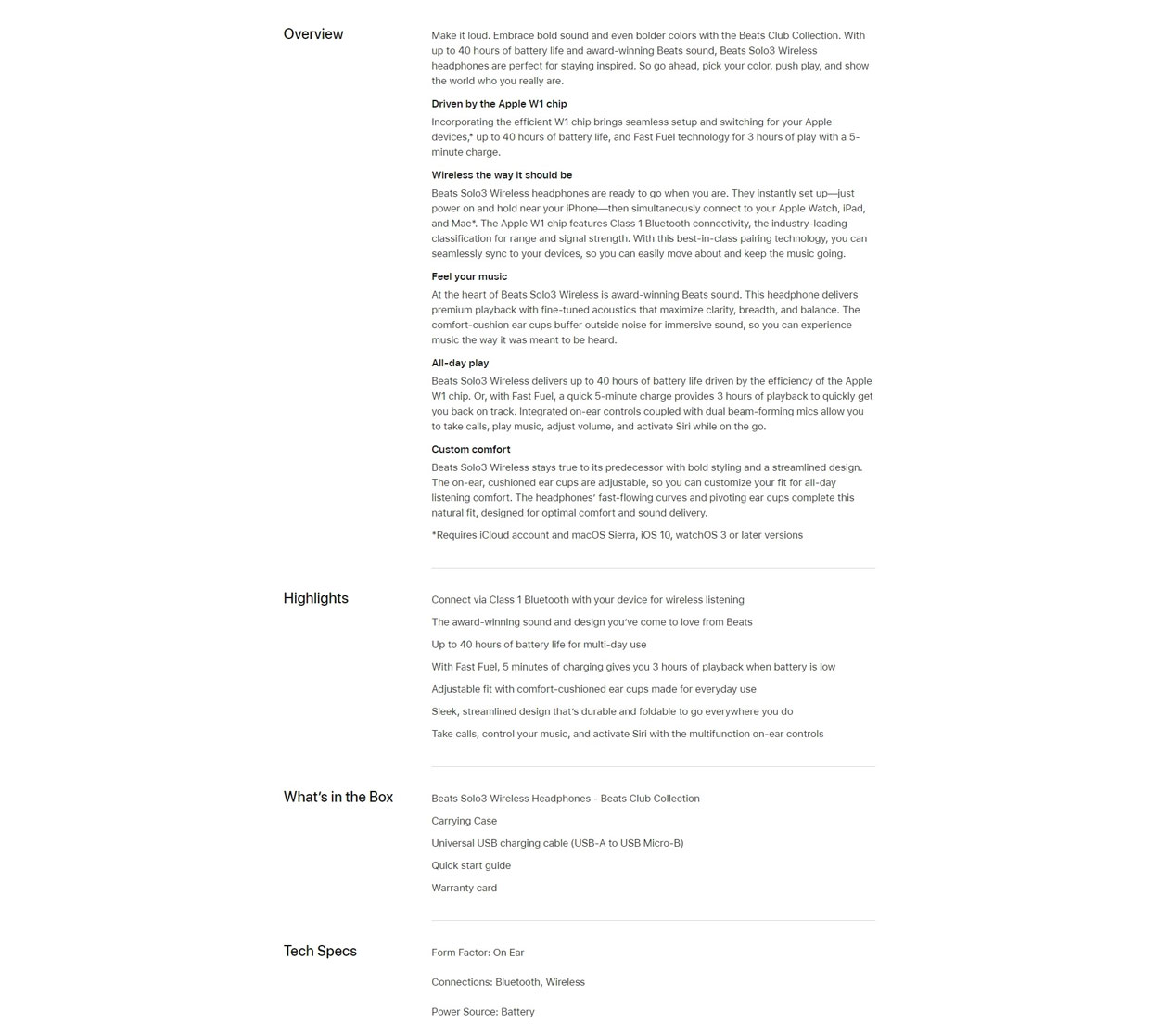 Overview

Make it loud. Embrace bold sound and even bolder colors with the Beats Club Collection. With up to 40 hours of battery life and award-winning Beats sound, Beats Solo3 Wireless headphones are perfect for staying inspired. So go ahead, pick your color, push play, and show the world who you really are.

Driven by the Apple W1 chip

Incorporating the efficient W1 chip brings seamless setup and switching for your Apple devices,* up to 40 hours of battery life, and Fast Fuel technology for 3 hours of play with a 5-minute charge.

Wireless the way it should be

Beats Solo3 Wireless headphones are ready to go when you are. They instantly set up—just power on and hold near your iPhone—then simultaneously connect to your Apple Watch, iPad, and Mac*. The Apple W1 chip features Class 1 Bluetooth connectivity, the industry-leading classification for range and signal strength. With this best-in-class pairing technology, you can seamlessly sync to your devices, so you can easily move about and keep the music going.

Feel your music

At the heart of Beats Solo3 Wireless is award-winning Beats sound. This headphone delivers premium playback with fine-tuned acoustics that maximize clarity, breadth, and balance. The comfort-cushion ear cups buffer outside noise for immersive sound, so you can experience music the way it was meant to be heard.

All-day play

Beats Solo3 Wireless delivers up to 40 hours of battery life driven by the efficiency of the Apple W1 chip. Or, with Fast Fuel, a quick 5-minute charge provides 3 hours of playback to quickly get you back on track. Integrated on-ear controls coupled with dual beam-forming mics allow you to take calls, play music, adjust volume, and activate Siri while on the go.

Custom comfort

Beats Solo3 Wireless stays true to its predecessor with bold styling and a streamlined design. The on-ear, cushioned ear cups are adjustable, so you can customize your fit for all-day listening comfort. The headphones' fast-flowing curves and pivoting ear cups complete this natural fit, designed for optimal comfort and sound delivery.

*Requires iCloud account and macOS Sierra, iOS 10, watchOS 3 or later versions

Highlights

Connect via Class 1 Bluetooth with your device for wireless listening

The award-winning sound and design you've come to love from Beats

Up to 40 hours of battery life for multi-day use

With Fast Fuel, 5 minutes of charging gives you 3 hours of playback when battery is low

Adjustable fit with comfort-cushioned ear cups made for everyday use

Sleek, streamlined design that's durable and foldable to go everywhere you do

Take calls, control your music, and activate Siri with the multifunction on-ear controls

What's in the Box

Beats Solo3 Wireless Headphones - Beats Club Collection

Carrying Case

Universal USB charging cable (USB-A to USB Micro-B)

Quick start guide

Warranty card

Tech Specs

Form Factor: On Ear

Connections: Bluetooth, Wireless

Power Source: Battery